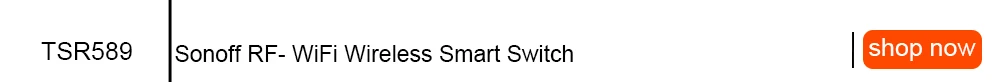 TSR589

Sonoff RF- WiFi Wireless Smart Switch

shop now